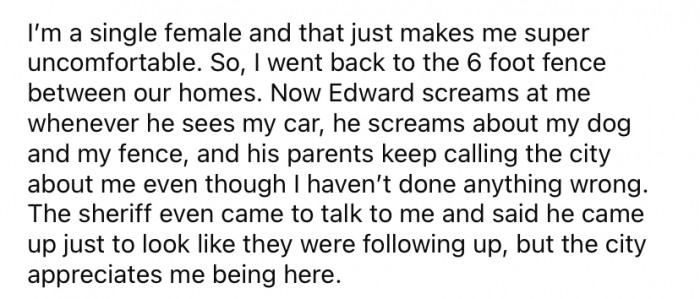 I'm a single female and that just makes me super uncomfortable. So, I went back to the 6 foot fence between our homes. Now Edward screams at me whenever he sees my car, he screams about my dog and my fence, and his parents keep calling the city about me even though I haven't done anything wrong. The sheriff even came to talk to me and said he came up just to look like they were following up, but the city appreciates me being here.